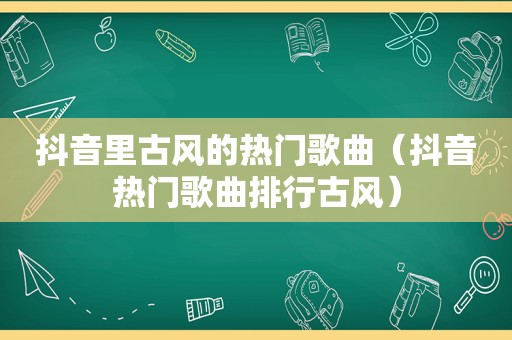 抖音里古风的热门歌曲（抖音热门歌曲排行古风）